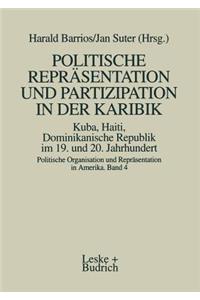 Harald Barrios/Jan Suter (Hrsg.)

POLITISCHE REPRÄSENTATION UND PARTIZIPATION IN DER KARIBIK

Kuba, Haiti, Dominikanische Republik im 19. und 20. Jahrhundert

Politische Organisation und Repräsentation in Amerika. Band 4

Leske + Budrich